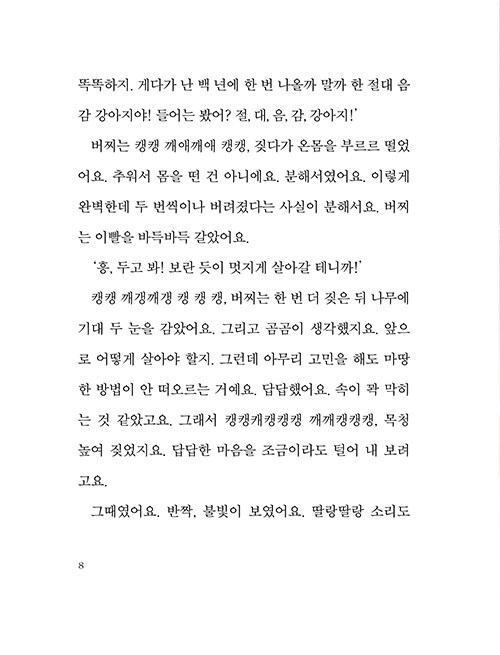 똑똑하지. 게다가 난 백 년에 한 번 나올까 말까 한 절대 음감 강아지야! 들어는 봤어? 절, 대, 음, 감, 강아지!'

버찌는 캥캥 깨애깨애 캥캥, 짖다가 온몸을 부르르 떨었어요. 추워서 몸을 떤 건 아니에요. 분해서였어요. 이렇게 완벽한데 두 번씩이나 버려졌다는 사실이 분해서요. 버찌는 이빨을 바득바득 갈았어요.

'흥, 두고 봐! 보란 듯이 멋지게 살아갈 테니까!'

캥캥 깨갱깨갱 캥 캥 캥, 버찌는 한 번 더 짖은 뒤 나무에 기대 두 눈을 감았어요. 그리고 곰곰이 생각했지요. 앞으로 어떻게 살아야 할지. 그런데 아무리 고민을 해도 마땅한 방법이 안 떠오르는 거예요. 답답했어요. 속이 꽉 막히는 것 같았고요. 그래서 캥캥캐캥캥캥 깨깨캥캥캥, 목청 높여 짖었지요. 답답한 마음을 조금이라도 털어 내 보려고요.

그때였어요. 반짝, 불빛이 보였어요. 딸랑딸랑 소리도

8